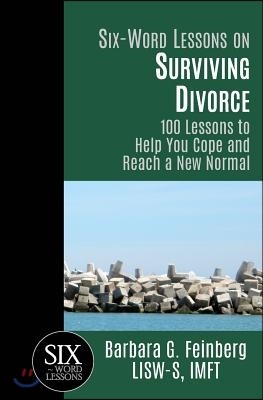 Six-Word Lessons on
Surviving Divorce
100 Lessons to Help You Cope and Reach a New Normal

SIX ~WORD LESSONS

Barbara G. Feinberg
LISW-S, IMFT